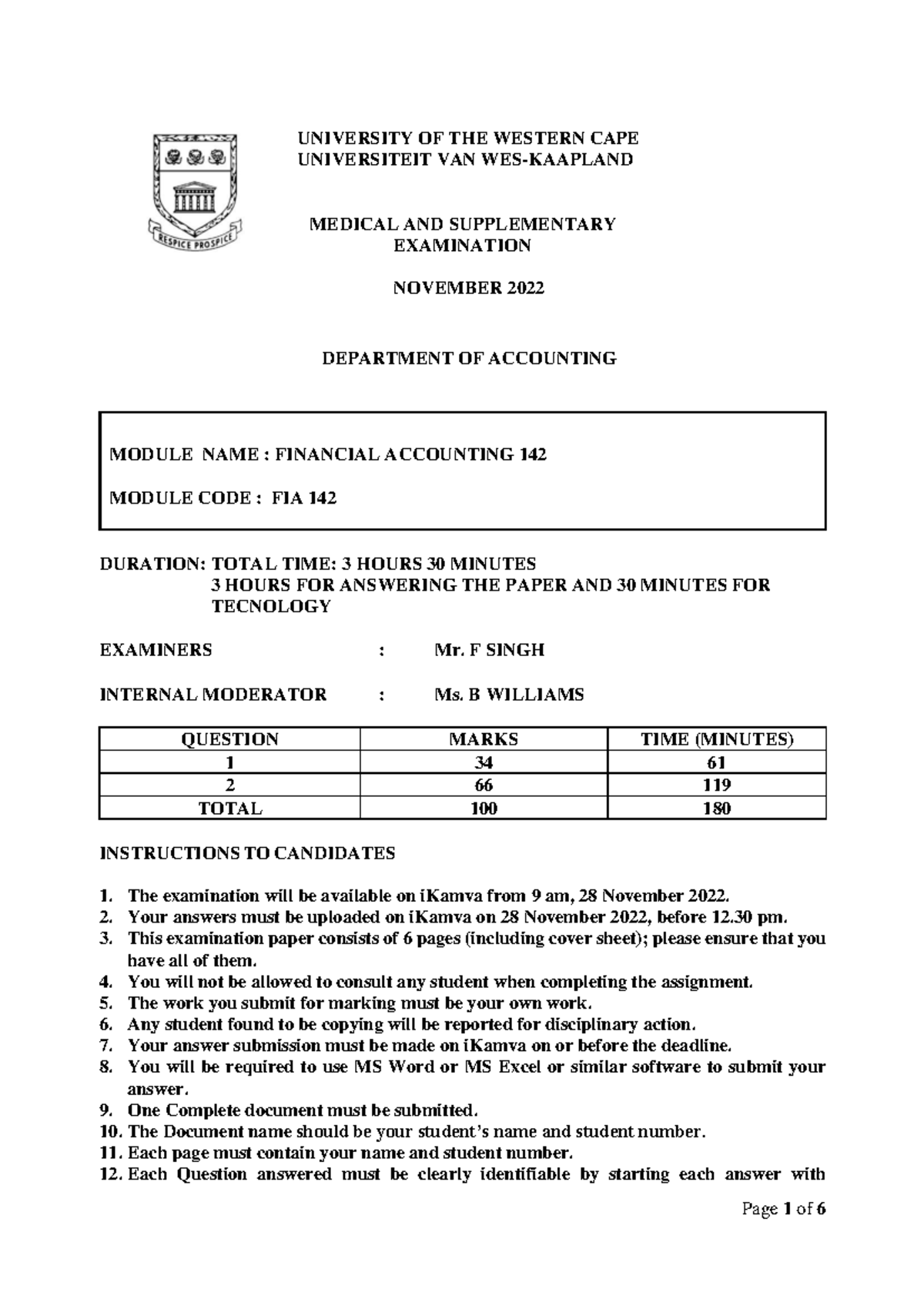 RESPICE PROSPICE

UNIVERSITY OF THE WESTERN CAPE
UNIVERSITEIT VAN WES-KAAPLAND

MEDICAL AND SUPPLEMENTARY
EXAMINATION

NOVEMBER 2022

DEPARTMENT OF ACCOUNTING

MODULE NAME : FINANCIAL ACCOUNTING 142

MODULE CODE : FIA 142

DURATION: TOTAL TIME: 3 HOURS 30 MINUTES
3 HOURS FOR ANSWERING THE PAPER AND 30 MINUTES FOR TECNOLOGY

EXAMINERS : Mr. F SINGH

INTERNAL MODERATOR : Ms. B WILLIAMS

| QUESTION | MARKS | TIME (MINUTES) |
|---|---|---|
| 1 | 34 | 61 |
| 2 | 66 | 119 |
| TOTAL | 100 | 180 |

INSTRUCTIONS TO CANDIDATES

1. The examination will be available on iKamva from 9 am, 28 November 2022.
2. Your answers must be uploaded on iKamva on 28 November 2022, before 12.30 pm.
3. This examination paper consists of 6 pages (including cover sheet); please ensure that you have all of them.
4. You will not be allowed to consult any student when completing the assignment.
5. The work you submit for marking must be your own work.
6. Any student found to be copying will be reported for disciplinary action.
7. Your answer submission must be made on iKamva on or before the deadline.
8. You will be required to use MS Word or MS Excel or similar software to submit your answer.
9. One Complete document must be submitted.
10. The Document name should be your student's name and student number.
11. Each page must contain your name and student number.
12. Each Question answered must be clearly identifiable by starting each answer with

Page 1 of 6